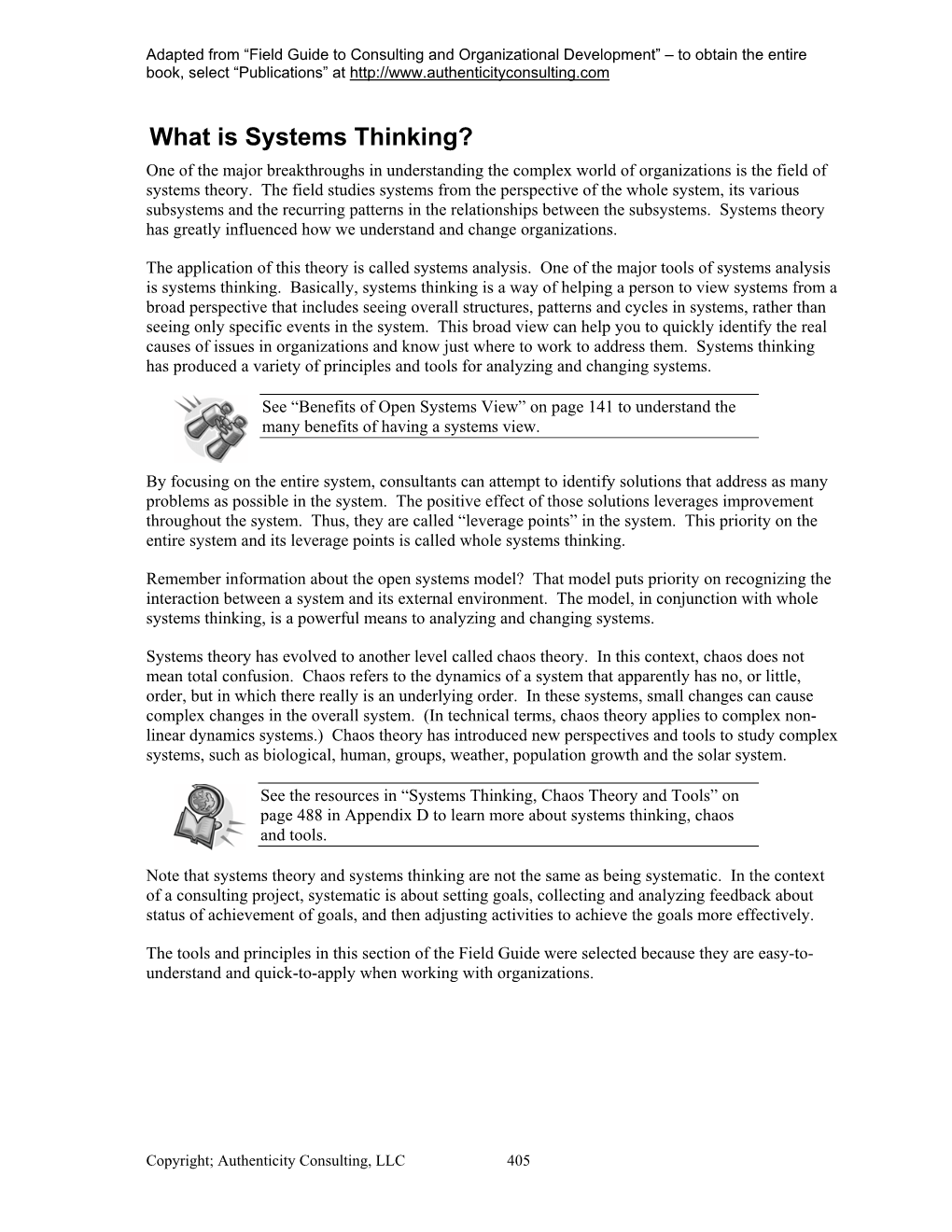 Adapted from “Field Guide to Consulting and Organizational Development” – to obtain the entire book, select “Publications” at http://www.authenticityconsulting.com

What is Systems Thinking?

One of the major breakthroughs in understanding the complex world of organizations is the field of systems theory. The field studies systems from the perspective of the whole system, its various subsystems and the recurring patterns in the relationships between the subsystems. Systems theory has greatly influenced how we understand and change organizations.

The application of this theory is called systems analysis. One of the major tools of systems analysis is systems thinking. Basically, systems thinking is a way of helping a person to view systems from a broad perspective that includes seeing overall structures, patterns and cycles in systems, rather than seeing only specific events in the system. This broad view can help you to quickly identify the real causes of issues in organizations and know just where to work to address them. Systems thinking has produced a variety of principles and tools for analyzing and changing systems.

See “Benefits of Open Systems View” on page 141 to understand the many benefits of having a systems view.

By focusing on the entire system, consultants can attempt to identify solutions that address as many problems as possible in the system. The positive effect of those solutions leverages improvement throughout the system. Thus, they are called “leverage points” in the system. This priority on the entire system and its leverage points is called whole systems thinking.

Remember information about the open systems model? That model puts priority on recognizing the interaction between a system and its external environment. The model, in conjunction with whole systems thinking, is a powerful means to analyzing and changing systems.

Systems theory has evolved to another level called chaos theory. In this context, chaos does not mean total confusion. Chaos refers to the dynamics of a system that apparently has no, or little, order, but in which there really is an underlying order. In these systems, small changes can cause complex changes in the overall system. (In technical terms, chaos theory applies to complex non-linear dynamics systems.) Chaos theory has introduced new perspectives and tools to study complex systems, such as biological, human, groups, weather, population growth and the solar system.

See the resources in “Systems Thinking, Chaos Theory and Tools” on page 488 in Appendix D to learn more about systems thinking, chaos and tools.

Note that systems theory and systems thinking are not the same as being systematic. In the context of a consulting project, systematic is about setting goals, collecting and analyzing feedback about status of achievement of goals, and then adjusting activities to achieve the goals more effectively.

The tools and principles in this section of the Field Guide were selected because they are easy-to-understand and quick-to-apply when working with organizations.

Copyright; Authenticity Consulting, LLC 405